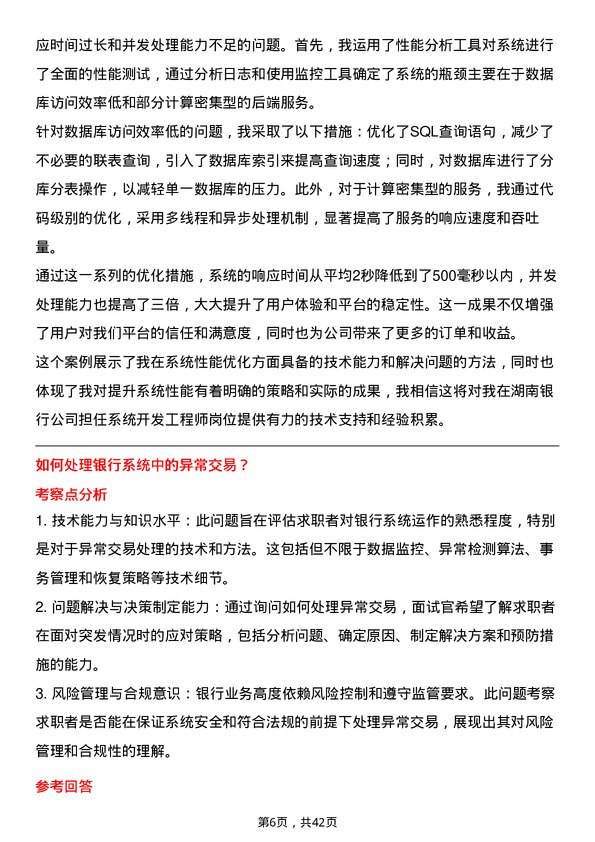 应时间过长和并发处理能力不足的问题。首先，我运用了性能分析工具对系统进行了全面的性能测试，通过分析日志和使用监控工具确定了系统的瓶颈主要在于数据库访问效率低和部分计算密集型的后端服务。

针对数据库访问效率低的问题，我采取了以下措施：优化了SQL查询语句，减少了不必要的联表查询，引入了数据库索引来提高查询速度；同时，对数据库进行了分库分表操作，以减轻单一数据库的压力。此外，对于计算密集型的服务，我通过代码级别的优化，采用多线程和异步处理机制，显著提高了服务的响应速度和吞吐量。

通过这一系列的优化措施，系统的响应时间从平均2秒降低到了500毫秒以内，并发处理能力也提高了三倍，大大提升了用户体验和平台的稳定性。这一成果不仅增强了用户对我们平台的信任和满意度，同时也为公司带来了更多的订单和收益。

这个案例展示了我在系统性能优化方面具备的技术能力和解决问题的方法，同时也体现了我对提升系统性能有着明确的策略和实际的成果，我相信这将对我在湖南银行公司担任系统开发工程师岗位提供有力的技术支持和经验积累。

如何处理银行系统中的异常交易？

考察点分析

1. 技术能力与知识水平：此问题旨在评估求职者对银行系统运作的熟悉程度，特别是对于异常交易处理的技术和方法。这包括但不限于数据监控、异常检测算法、事务管理和恢复策略等技术细节。

2. 问题解决与决策制定能力：通过询问如何处理异常交易，面试官希望了解求职者在面对突发情况时的应对策略，包括分析问题、确定原因、制定解决方案和预防措施的能力。

3. 风险管理与合规意识：银行业务高度依赖风险控制和遵守监管要求。此问题考察求职者是否能在保证系统安全和符合法规的前提下处理异常交易，展现出其对风险管理和合规性的理解。

参考回答

第6页，共42页